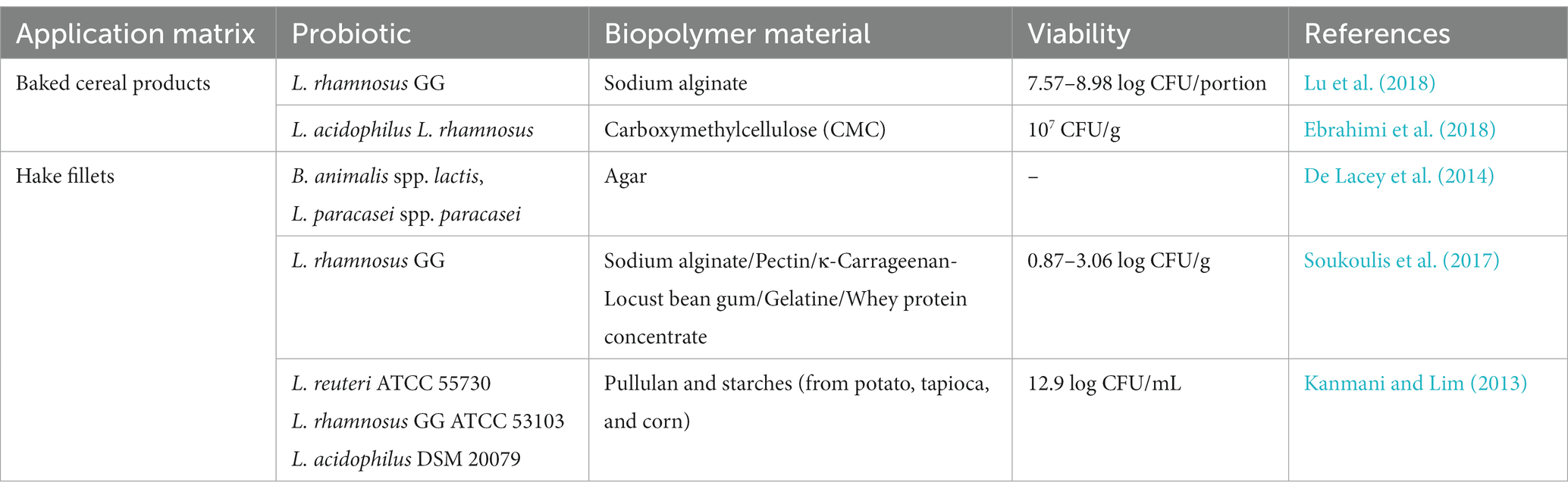 | Application matrix | Probiotic | Biopolymer material | Viability | References |
|---|---|---|---|---|
| Baked cereal products | L. rhamnosus GG | Sodium alginate | 7.57–8.98 log CFU/portion | Lu et al. (2018) |
| | L. acidophilus L. rhamnosus | Carboxymethylcellulose (CMC) | $10^7$ CFU/g | Ebrahimi et al. (2018) |
| Hake fillets | B. animalis spp. lactis, L. paracasei spp. paracasei | Agar | – | De Lacey et al. (2014) |
| | L. rhamnosus GG | Sodium alginate/Pectin/κ-Carrageenan-Locust bean gum/Gelatine/Whey protein concentrate | 0.87–3.06 log CFU/g | Soukoulis et al. (2017) |
| | L. reuteri ATCC 55730 L. rhamnosus GG ATCC 53103 L. acidophilus DSM 20079 | Pullulan and starches (from potato, tapioca, and corn) | 12.9 log CFU/mL | Kanmani and Lim (2013) |